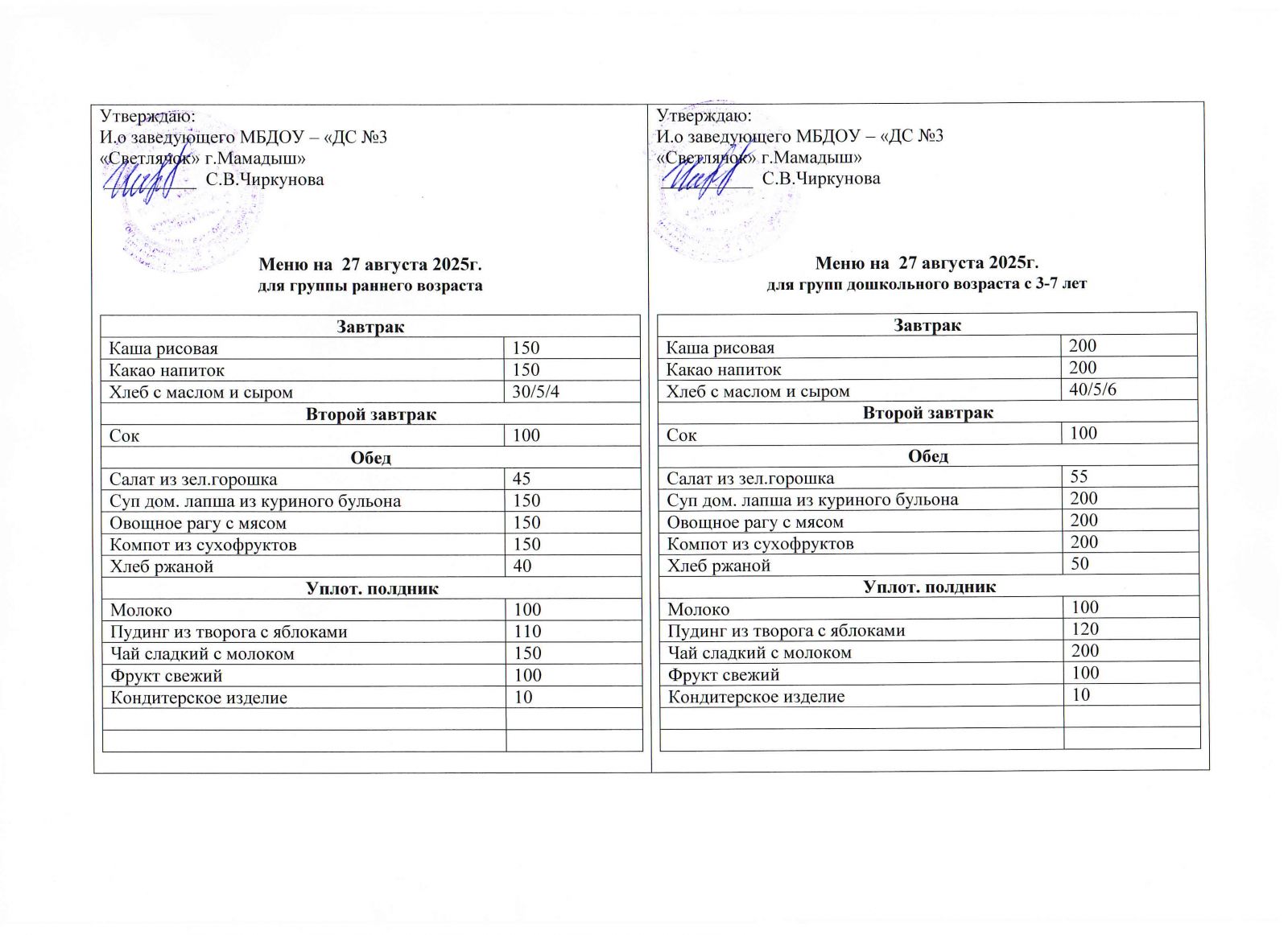 Утверждаю:
И.о заведующего МБДОУ – «ДС №3 «Светлячок» г.Мамадыш»
_________ С.В.Чиркунова

Меню на 27 августа 2025г.
для группы раннего возраста

| Завтрак | |
|---|---|
| Каша рисовая | 150 |
| Какао напиток | 150 |
| Хлеб с маслом и сыром | 30/5/4 |
| Второй завтрак | |
| Сок | 100 |
| Обед | |
| Салат из зел.горошка | 45 |
| Суп дом. лапша из куриного бульона | 150 |
| Овощное рагу с мясом | 150 |
| Компот из сухофруктов | 150 |
| Хлеб ржаной | 40 |
| Уплот. полдник | |
| Молоко | 100 |
| Пудинг из творога с яблоками | 110 |
| Чай сладкий с молоком | 150 |
| Фрукт свежий | 100 |
| Кондитерское изделие | 10 |
| | |
| | |

Утверждаю:
И.о заведующего МБДОУ – «ДС №3 «Светлячок» г.Мамадыш»
_________ С.В.Чиркунова

Меню на 27 августа 2025г.
для групп дошкольного возраста с 3-7 лет

| Завтрак | |
|---|---|
| Каша рисовая | 200 |
| Какао напиток | 200 |
| Хлеб с маслом и сыром | 40/5/6 |
| Второй завтрак | |
| Сок | 100 |
| Обед | |
| Салат из зел.горошка | 55 |
| Суп дом. лапша из куриного бульона | 200 |
| Овощное рагу с мясом | 200 |
| Компот из сухофруктов | 200 |
| Хлеб ржаной | 50 |
| Уплот. полдник | |
| Молоко | 100 |
| Пудинг из творога с яблоками | 120 |
| Чай сладкий с молоком | 200 |
| Фрукт свежий | 100 |
| Кондитерское изделие | 10 |
| | |
| | |